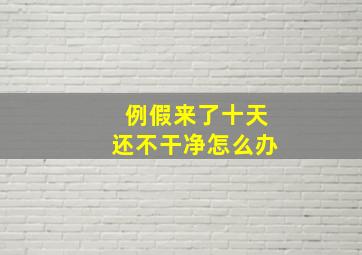 例假来了十天
还不干净怎么办